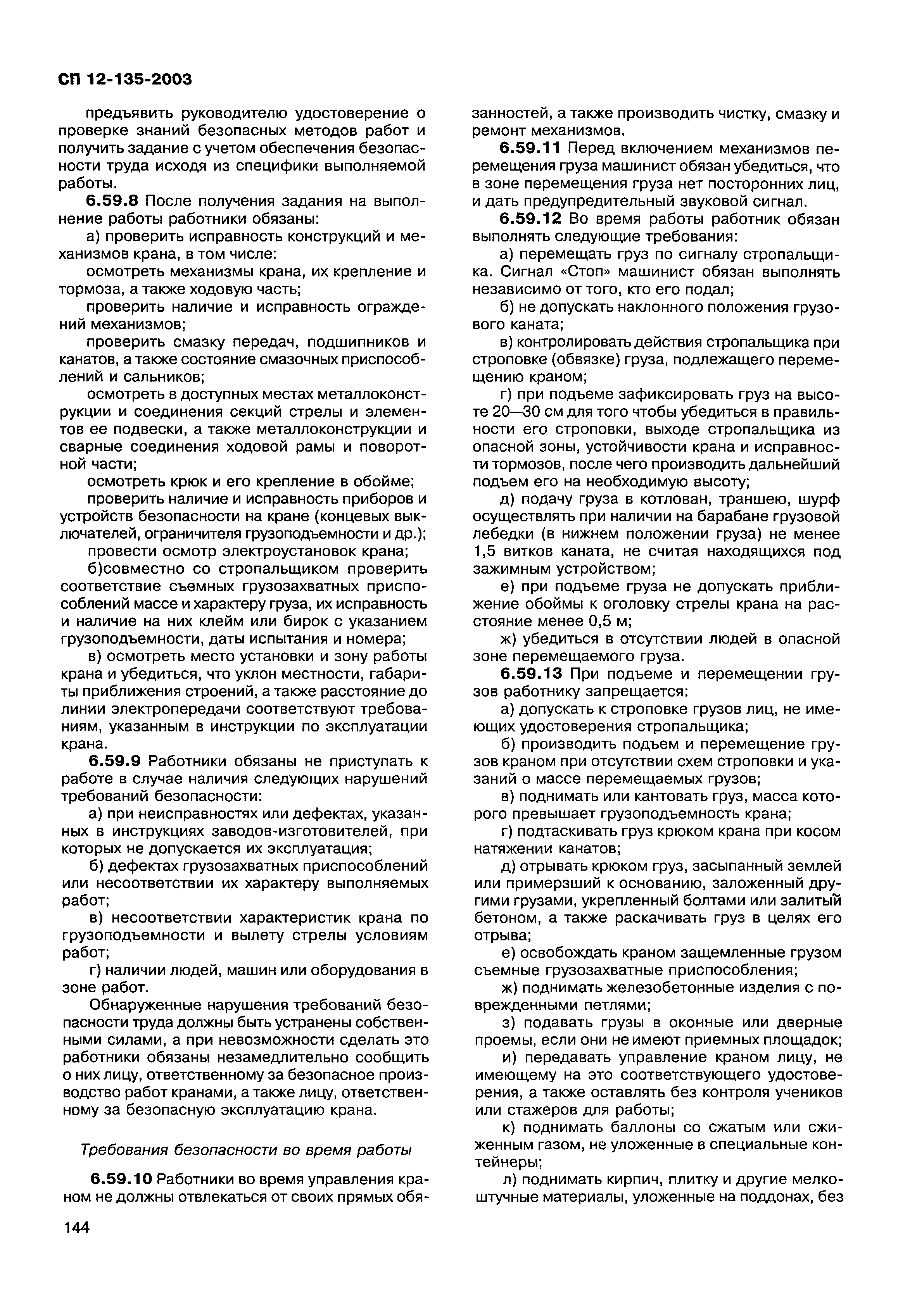 СП 12-135-2003

предъявить руководителю удостоверение о проверке знаний безопасных методов работ и получить задание с учетом обеспечения безопасности труда исходя из специфики выполняемой работы.

6.59.8 После получения задания на выполнение работы работники обязаны:

а) проверить исправность конструкций и механизмов крана, в том числе:

осмотреть механизмы крана, их крепление и тормоза, а также ходовую часть;

проверить наличие и исправность ограждений механизмов;

проверить смазку передач, подшипников и канатов, а также состояние смазочных приспособлений и сальников;

осмотреть в доступных местах металлоконструкции и соединения секций стрелы и элементов ее подвески, а также металлоконструкции и сварные соединения ходовой рамы и поворотной части;

осмотреть крюк и его крепление в обойме;

проверить наличие и исправность приборов и устройств безопасности на кране (концевых выключателей, ограничителя грузоподъемности и др.);

провести осмотр электроустановок крана;

б)совместно со стропальщиком проверить соответствие съемных грузозахватных приспособлений массе и характеру груза, их исправность и наличие на них клейм или бирок с указанием грузоподъемности, даты испытания и номера;

в) осмотреть место установки и зону работы крана и убедиться, что уклон местности, габариты приближения строений, а также расстояние до линии электропередачи соответствуют требованиям, указанным в инструкции по эксплуатации крана.

6.59.9 Работники обязаны не приступать к работе в случае наличия следующих нарушений требований безопасности:

а) при неисправностях или дефектах, указанных в инструкциях заводов-изготовителей, при которых не допускается их эксплуатация;

б) дефектах грузозахватных приспособлений или несоответствии их характеру выполняемых работ;

в) несоответствии характеристик крана по грузоподъемности и вылету стрелы условиям работ;

г) наличии людей, машин или оборудования в зоне работ.

Обнаруженные нарушения требований безопасности труда должны быть устранены собственными силами, а при невозможности сделать это работники обязаны незамедлительно сообщить о них лицу, ответственному за безопасное производство работ кранами, а также лицу, ответственному за безопасную эксплуатацию крана.

Требования безопасности во время работы

6.59.10 Работники во время управления краном не должны отвлекаться от своих прямых обязанностей, а также производить чистку, смазку и ремонт механизмов.

6.59.11 Перед включением механизмов перемещения груза машинист обязан убедиться, что в зоне перемещения груза нет посторонних лиц, и дать предупредительный звуковой сигнал.

6.59.12 Во время работы работник обязан выполнять следующие требования:

а) перемещать груз по сигналу стропальщика. Сигнал «Стоп» машинист обязан выполнять независимо от того, кто его подал;

б) не допускать наклонного положения грузового каната;

в) контролировать действия стропальщика при строповке (обвязке) груза, подлежащего перемещению краном;

г) при подъеме зафиксировать груз на высоте 20—30 см для того чтобы убедиться в правильности его строповки, выходе стропальщика из опасной зоны, устойчивости крана и исправности тормозов, после чего производить дальнейший подъем его на необходимую высоту;

д) подачу груза в котлован, траншею, шурф осуществлять при наличии на барабане грузовой лебедки (в нижнем положении груза) не менее 1,5 витков каната, не считая находящихся под зажимным устройством;

е) при подъеме груза не допускать приближение обоймы к оголовку стрелы крана на расстояние менее 0,5 м;

ж) убедиться в отсутствии людей в опасной зоне перемещаемого груза.

6.59.13 При подъеме и перемещении грузов работнику запрещается:

а) допускать к строповке грузов лиц, не имеющих удостоверения стропальщика;

б) производить подъем и перемещение грузов краном при отсутствии схем строповки и указаний о массе перемещаемых грузов;

в) поднимать или кантовать груз, масса которого превышает грузоподъемность крана;

г) подтаскивать груз крюком крана при косом натяжении канатов;

д) отрывать крюком груз, засыпанный землей или примерзший к основанию, заложенный другими грузами, укрепленный болтами или залитый бетоном, а также раскачивать груз в целях его отрыва;

е) освобождать краном защемленные грузом съемные грузозахватные приспособления;

ж) поднимать железобетонные изделия с поврежденными петлями;

з) подавать грузы в оконные или дверные проемы, если они не имеют приемных площадок;

и) передавать управление краном лицу, не имеющему на это соответствующего удостоверения, а также оставлять без контроля учеников или стажеров для работы;

к) поднимать баллоны со сжатым или сжиженным газом, не уложенные в специальные контейнеры;

л) поднимать кирпич, плитку и другие мелкоштучные материалы, уложенные на поддонах, без

144